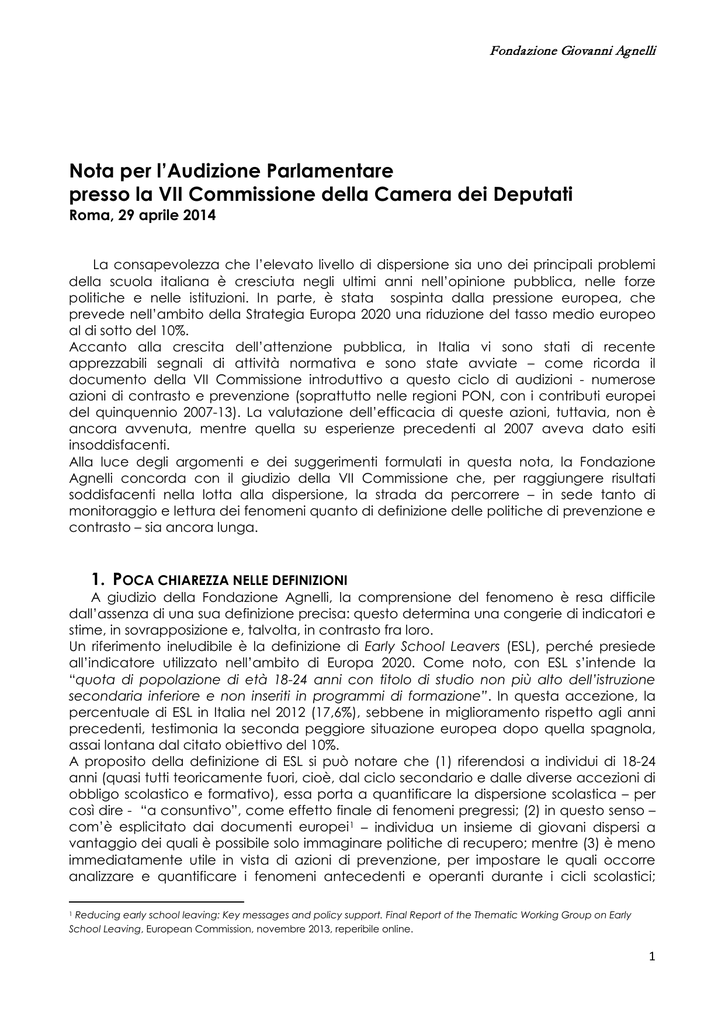 Fondazione Giovanni Agnelli

Nota per l'Audizione Parlamentare
presso la VII Commissione della Camera dei Deputati
Roma, 29 aprile 2014

La consapevolezza che l'elevato livello di dispersione sia uno dei principali problemi della scuola italiana è cresciuta negli ultimi anni nell'opinione pubblica, nelle forze politiche e nelle istituzioni. In parte, è stata sospinta dalla pressione europea, che prevede nell'ambito della Strategia Europa 2020 una riduzione del tasso medio europeo al di sotto del 10%.
Accanto alla crescita dell'attenzione pubblica, in Italia vi sono stati di recente apprezzabili segnali di attività normativa e sono state avviate – come ricorda il documento della VII Commissione introduttivo a questo ciclo di audizioni - numerose azioni di contrasto e prevenzione (soprattutto nelle regioni PON, con i contributi europei del quinquennio 2007-13). La valutazione dell'efficacia di queste azioni, tuttavia, non è ancora avvenuta, mentre quella su esperienze precedenti al 2007 aveva dato esiti insoddisfacenti.
Alla luce degli argomenti e dei suggerimenti formulati in questa nota, la Fondazione Agnelli concorda con il giudizio della VII Commissione che, per raggiungere risultati soddisfacenti nella lotta alla dispersione, la strada da percorrere – in sede tanto di monitoraggio e lettura dei fenomeni quanto di definizione delle politiche di prevenzione e contrasto – sia ancora lunga.

1. POCA CHIAREZZA NELLE DEFINIZIONI
A giudizio della Fondazione Agnelli, la comprensione del fenomeno è resa difficile dall'assenza di una sua definizione precisa: questo determina una congerie di indicatori e stime, in sovrapposizione e, talvolta, in contrasto fra loro.
Un riferimento ineludibile è la definizione di Early School Leavers (ESL), perché presiede all'indicatore utilizzato nell'ambito di Europa 2020. Come noto, con ESL s'intende la "quota di popolazione di età 18-24 anni con titolo di studio non più alto dell'istruzione secondaria inferiore e non inseriti in programmi di formazione". In questa accezione, la percentuale di ESL in Italia nel 2012 (17,6%), sebbene in miglioramento rispetto agli anni precedenti, testimonia la seconda peggiore situazione europea dopo quella spagnola, assai lontana dal citato obiettivo del 10%.
A proposito della definizione di ESL si può notare che (1) riferendosi a individui di 18-24 anni (quasi tutti teoricamente fuori, cioè, dal ciclo secondario e dalle diverse accezioni di obbligo scolastico e formativo), essa porta a quantificare la dispersione scolastica – per così dire - "a consuntivo", come effetto finale di fenomeni pregressi; (2) in questo senso – com'è esplicitato dai documenti europei$^1$ – individua un insieme di giovani dispersi a vantaggio dei quali è possibile solo immaginare politiche di recupero; mentre (3) è meno immediatamente utile in vista di azioni di prevenzione, per impostare le quali occorre analizzare e quantificare i fenomeni antecedenti e operanti durante i cicli scolastici;

$^1$ Reducing early school leaving: Key messages and policy support. Final Report of the Thematic Working Group on Early School Leaving, European Commission, novembre 2013, reperibile online.

1